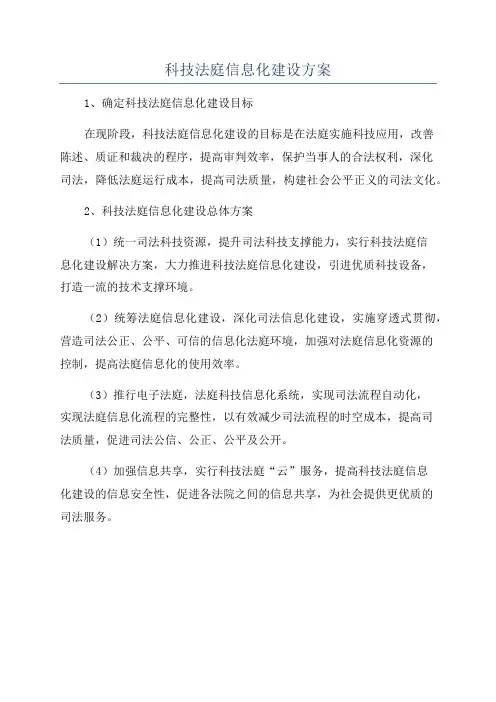 科技法庭信息化建设方案

1、确定科技法庭信息化建设目标

在现阶段，科技法庭信息化建设的目标是在法庭实施科技应用，改善陈述、质证和裁决的程序，提高审判效率，保护当事人的合法权利，深化司法，降低法庭运行成本，提高司法质量，构建社会公平正义的司法文化。

2、科技法庭信息化建设总体方案

（1）统一司法科技资源，提升司法科技支撑能力，实行科技法庭信息化建设解决方案，大力推进科技法庭信息化建设，引进优质科技设备，打造一流的技术支撑环境。

（2）统筹法庭信息化建设，深化司法信息化建设，实施穿透式贯彻，营造司法公正、公平、可信的信息化法庭环境，加强对法庭信息化资源的控制，提高法庭信息化的使用效率。

（3）推行电子法庭，法庭科技信息化系统，实现司法流程自动化，实现法庭信息化流程的完整性，以有效减少司法流程的时空成本，提高司法质量，促进司法公信、公正、公平及公开。

（4）加强信息共享，实行科技法庭“云”服务，提高科技法庭信息化建设的信息安全性，促进各法院之间的信息共享，为社会提供更优质的司法服务。